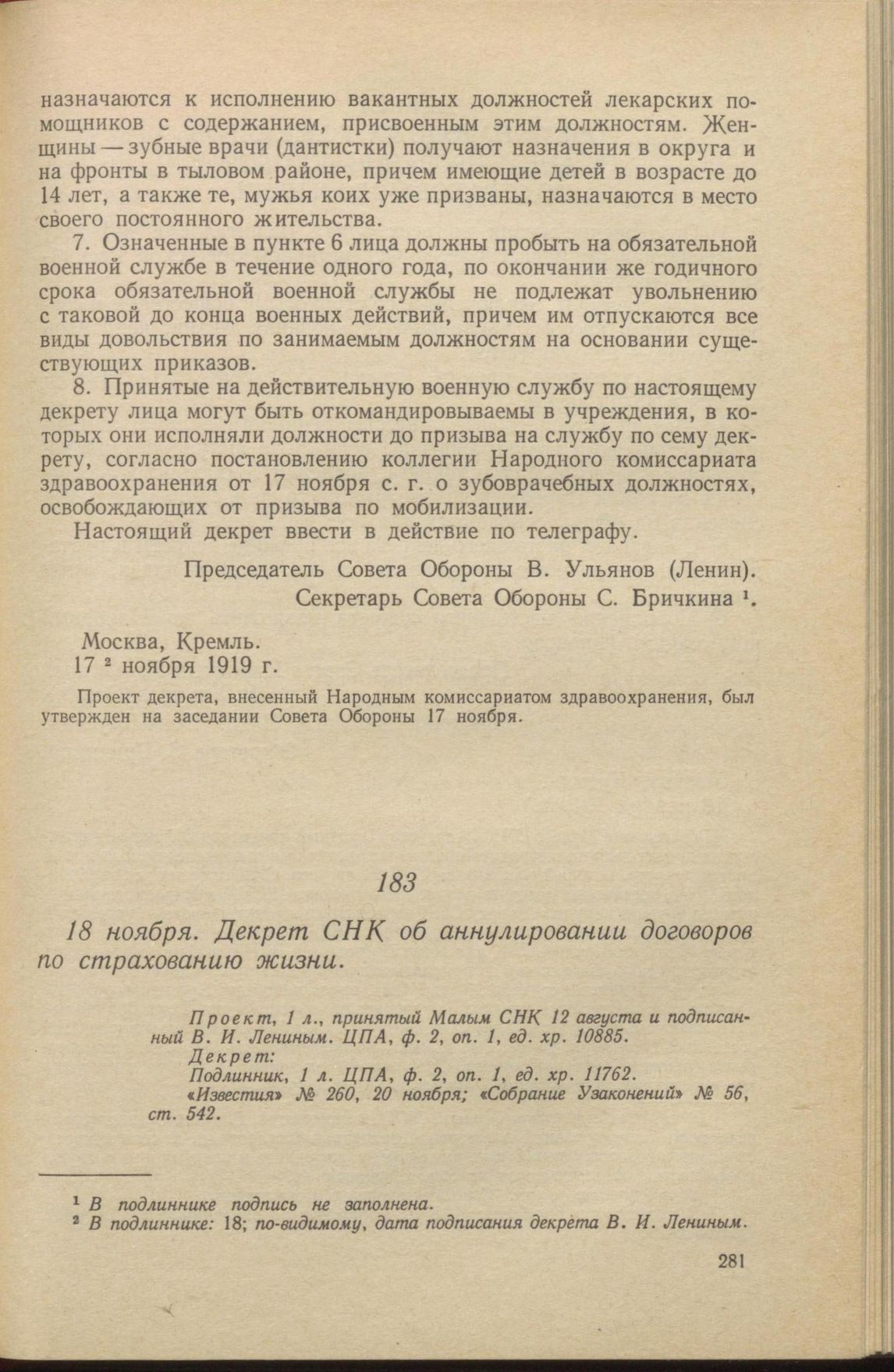 назначаются к исполнению вакантных должностей лекарских помощников с содержанием, присвоенным этим должностям. Женщины — зубные врачи (дантистки) получают назначения в округа и на фронты в тыловом районе, причем имеющие детей в возрасте до 14 лет, а также те, мужья коих уже призваны, назначаются в место своего постоянного жительства.

7. Означенные в пункте 6 лица должны пробыть на обязательной военной службе в течение одного года, по окончании же годичного срока обязательной военной службы не подлежат увольнению с таковой до конца военных действий, причем им отпускаются все виды довольствия по занимаемым должностям на основании существующих приказов.

8. Принятые на действительную военную службу по настоящему декрету лица могут быть откомандировываемы в учреждения, в которых они исполняли должности до призыва на службу по сему декрету, согласно постановлению коллегии Народного комиссариата здравоохранения от 17 ноября с. г. о зубоврачебных должностях, освобождающих от призыва по мобилизации.

Настоящий декрет ввести в действие по телеграфу.

Председатель Совета Обороны В. Ульянов (Ленин).
Секретарь Совета Обороны С. Бричкина $^1$.

Москва, Кремль.
17 $^2$ ноября 1919 г.

Проект декрета, внесенный Народным комиссариатом здравоохранения, был утвержден на заседании Совета Обороны 17 ноября.

183

18 ноября. Декрет СНК об аннулировании договоров по страхованию жизни.

Проект, 1 л., принятый Малым СНК 12 августа и подписанный В. И. Лениным. ЦПА, ф. 2, оп. 1, ед. хр. 10885.
Декрет:
Подлинник, 1 л. ЦПА, ф. 2, оп. 1, ед. хр. 11762.
«Известия» № 260, 20 ноября; «Собрание Узаконений» № 56, ст. 542.

$^1$ В подлиннике подпись не заполнена.
$^2$ В подлиннике: 18; по-видимому, дата подписания декрета В. И. Лениным.

281